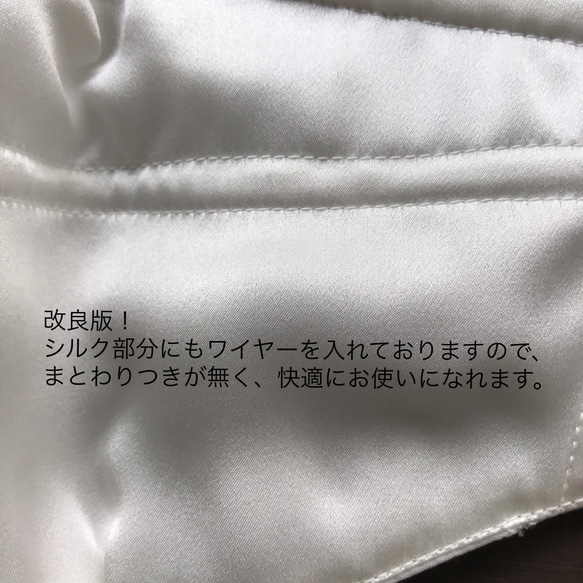 改良版！
シルク部分にもワイヤーを入れておりますので、まとわりつきが無く、快適にお使いになれます。